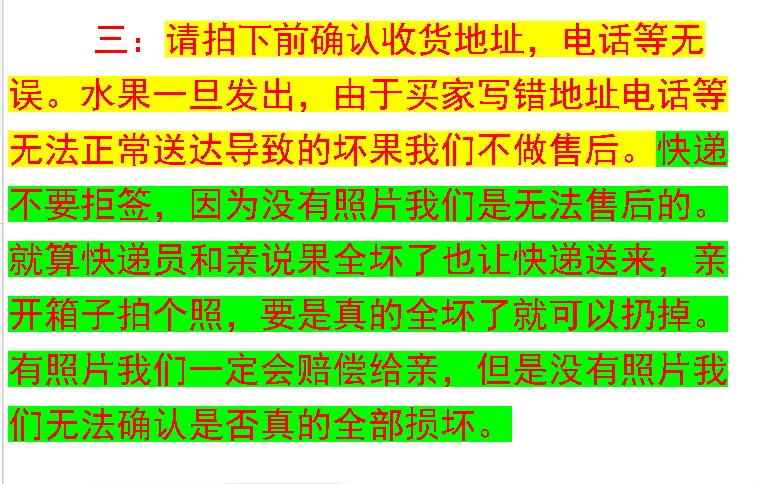 三：请拍下前确认收货地址，电话等无误。水果一旦发出，由于买家写错地址电话等无法正常送达导致的坏果我们不做售后。快递不要拒签，因为没有照片我们是无法售后的。就算快递员和亲说果全坏了也让快递送来，亲开箱子拍个照，要是真的全坏了就可以扔掉。有照片我们一定会赔偿给亲，但是没有照片我们无法确认是否真的全部损坏。